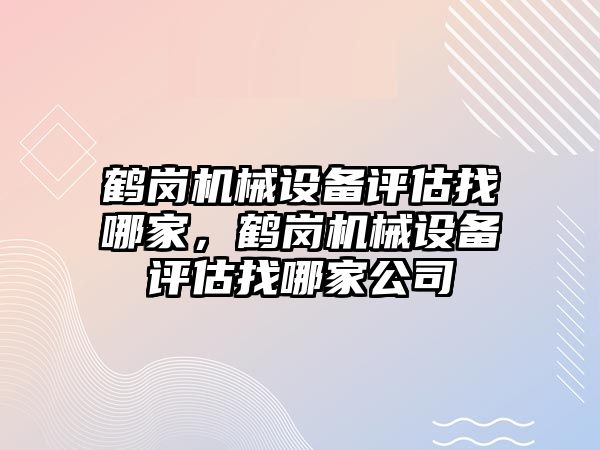 鹤岗机械设备评估找哪家，鹤岗机械设备评估找哪家公司